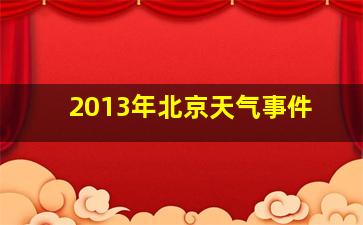 2013年北京天气事件